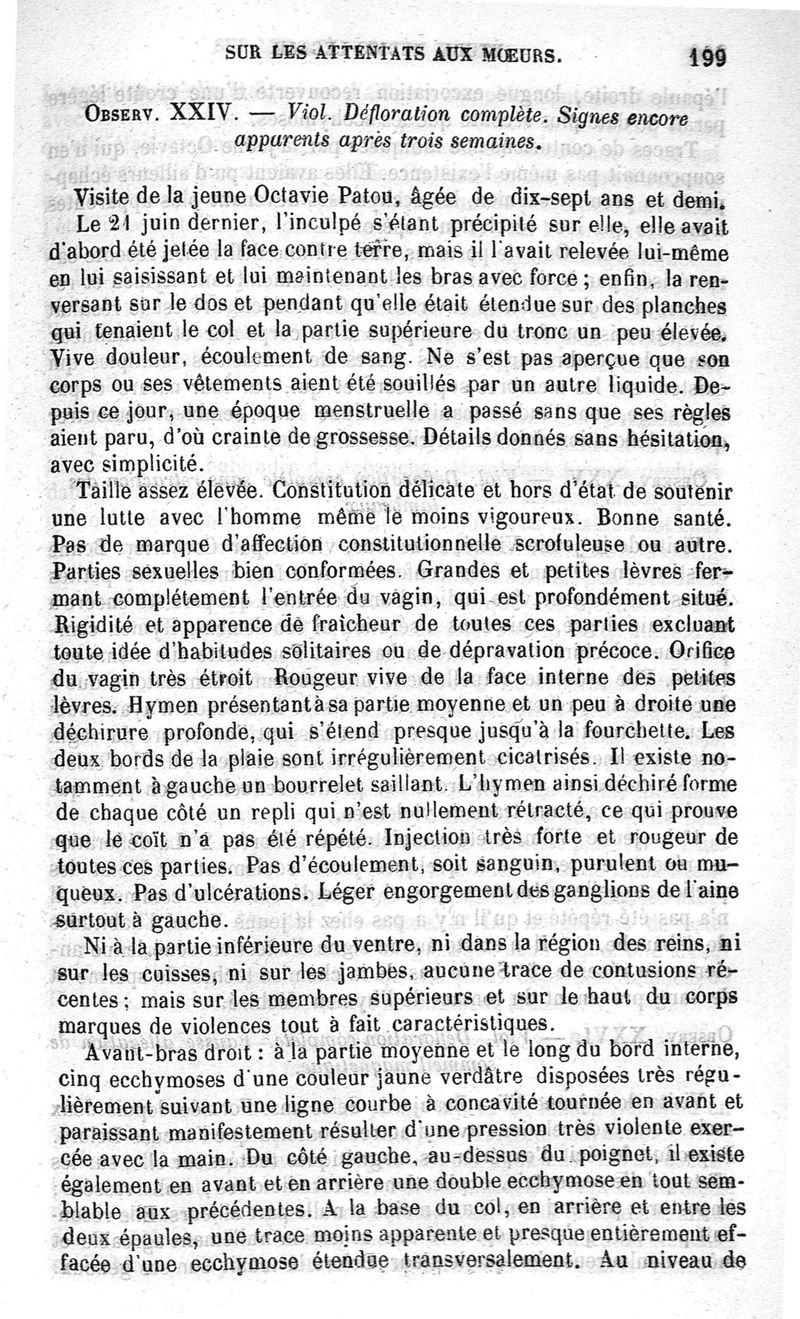 SUR LES ATTENTATS AUX MŒURS. 199

OBSERV. XXIV. — Viol. Défloration complète. Signes encore apparents après trois semaines.

Visite de la jeune Octavie Patou, âgée de dix-sept ans et demi.

Le 21 juin dernier, l'inculpé s'étant précipité sur elle, elle avait d'abord été jetée la face contre terre, mais il l'avait relevée lui-même en lui saisissant et lui maintenant les bras avec force ; enfin, la renversant sur le dos et pendant qu'elle était étendue sur des planches qui tenaient le col et la partie supérieure du tronc un peu élevée. Vive douleur, écoulement de sang. Ne s'est pas aperçue que son corps ou ses vêtements aient été souillés par un autre liquide. Depuis ce jour, une époque menstruelle a passé sans que ses règles aient paru, d'où crainte de grossesse. Détails donnés sans hésitation, avec simplicité.

Taille assez élevée. Constitution délicate et hors d'état de soutenir une lutte avec l'homme même le moins vigoureux. Bonne santé. Pas de marque d'affection constitutionnelle scrofuleuse ou autre. Parties sexuelles bien conformées. Grandes et petites lèvres fermant complétement l'entrée du vagin, qui est profondément situé. Rigidité et apparence de fraîcheur de toutes ces parties excluant toute idée d'habitudes solitaires ou de dépravation précoce. Orifice du vagin très étroit Rougeur vive de la face interne des petites lèvres. Hymen présentant à sa partie moyenne et un peu à droite une déchirure profonde, qui s'étend presque jusqu'à la fourchette. Les deux bords de la plaie sont irrégulièrement cicatrisés. Il existe notamment à gauche un bourrelet saillant. L'hymen ainsi déchiré forme de chaque côté un repli qui n'est nullement rétracté, ce qui prouve que le coït n'a pas été répété. Injection très forte et rougeur de toutes ces parties. Pas d'écoulement, soit sanguin, purulent ou muqueux. Pas d'ulcérations. Léger engorgement des ganglions de l'aine surtout à gauche.

Ni à la partie inférieure du ventre, ni dans la région des reins, ni sur les cuisses, ni sur les jambes, aucune trace de contusions récentes ; mais sur les membres supérieurs et sur le haut du corps marques de violences tout à fait caractéristiques.

Avant-bras droit : à la partie moyenne et le long du bord interne, cinq ecchymoses d'une couleur jaune verdâtre disposées très régulièrement suivant une ligne courbe à concavité tournée en avant et paraissant manifestement résulter d'une pression très violente exercée avec la main. Du côté gauche, au-dessus du poignet, il existe également en avant et en arrière une double ecchymose en tout semblable aux précédentes. A la base du col, en arrière et entre les deux épaules, une trace moins apparente et presque entièrement effacée d'une ecchymose étendue transversalement. Au niveau de